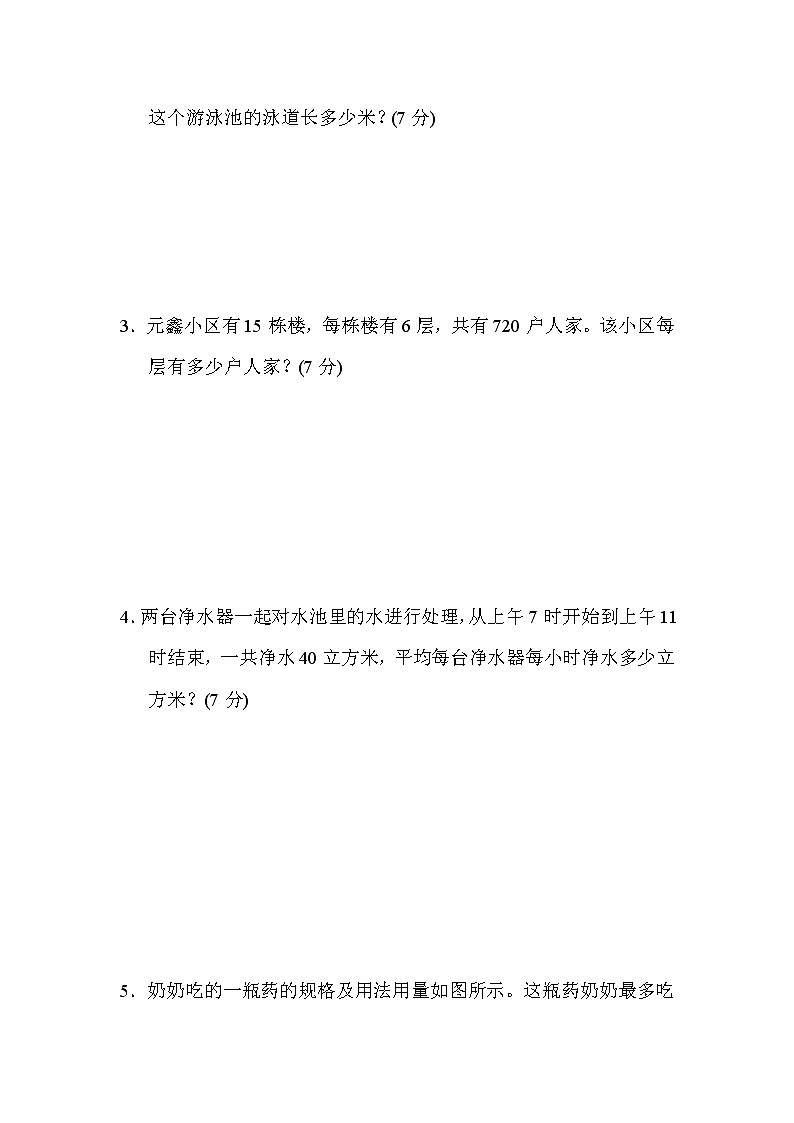 这个游泳池的泳道长多少米？(7 分)

3．元鑫小区有 15 栋楼，每栋楼有 6 层，共有 720 户人家。该小区每层有多少户人家？(7 分)

4. 两台净水器一起对水池里的水进行处理，从上午 7 时开始到上午 11 时结束，一共净水 40 立方米，平均每台净水器每小时净水多少立方米？(7 分)

5．奶奶吃的一瓶药的规格及用法用量如图所示。这瓶药奶奶最多吃